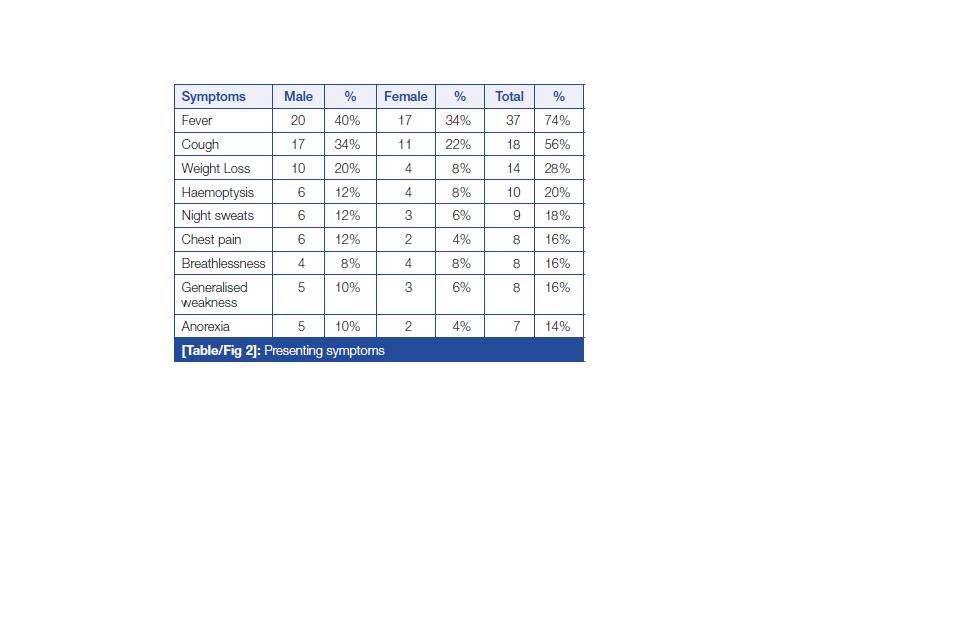 | Symptoms | Male | % | Female | % | Total | % |
|---|---|---|---|---|---|---|
| Fever | 20 | 40% | 17 | 34% | 37 | 74% |
| Cough | 17 | 34% | 11 | 22% | 18 | 56% |
| Weight Loss | 10 | 20% | 4 | 8% | 14 | 28% |
| Haemoptysis | 6 | 12% | 4 | 8% | 10 | 20% |
| Night sweats | 6 | 12% | 3 | 6% | 9 | 18% |
| Chest pain | 6 | 12% | 2 | 4% | 8 | 16% |
| Breathlessness | 4 | 8% | 4 | 8% | 8 | 16% |
| Generalised weakness | 5 | 10% | 3 | 6% | 8 | 16% |
| Anorexia | 5 | 10% | 2 | 4% | 7 | 14% |

[Table/Fig 2]: Presenting symptoms